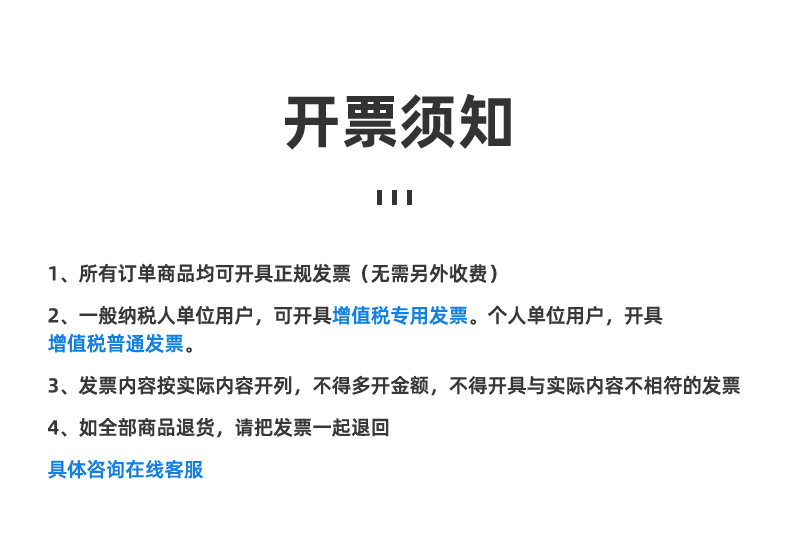 开票须知

1、所有订单商品均可开具正规发票（无需另外收费）

2、一般纳税人单位用户，可开具增值税专用发票。个人单位用户，开具增值税普通发票。

3、发票内容按实际内容开列，不得多开金额，不得开具与实际内容不相符的发票

4、如全部商品退货，请把发票一起退回

具体咨询在线客服